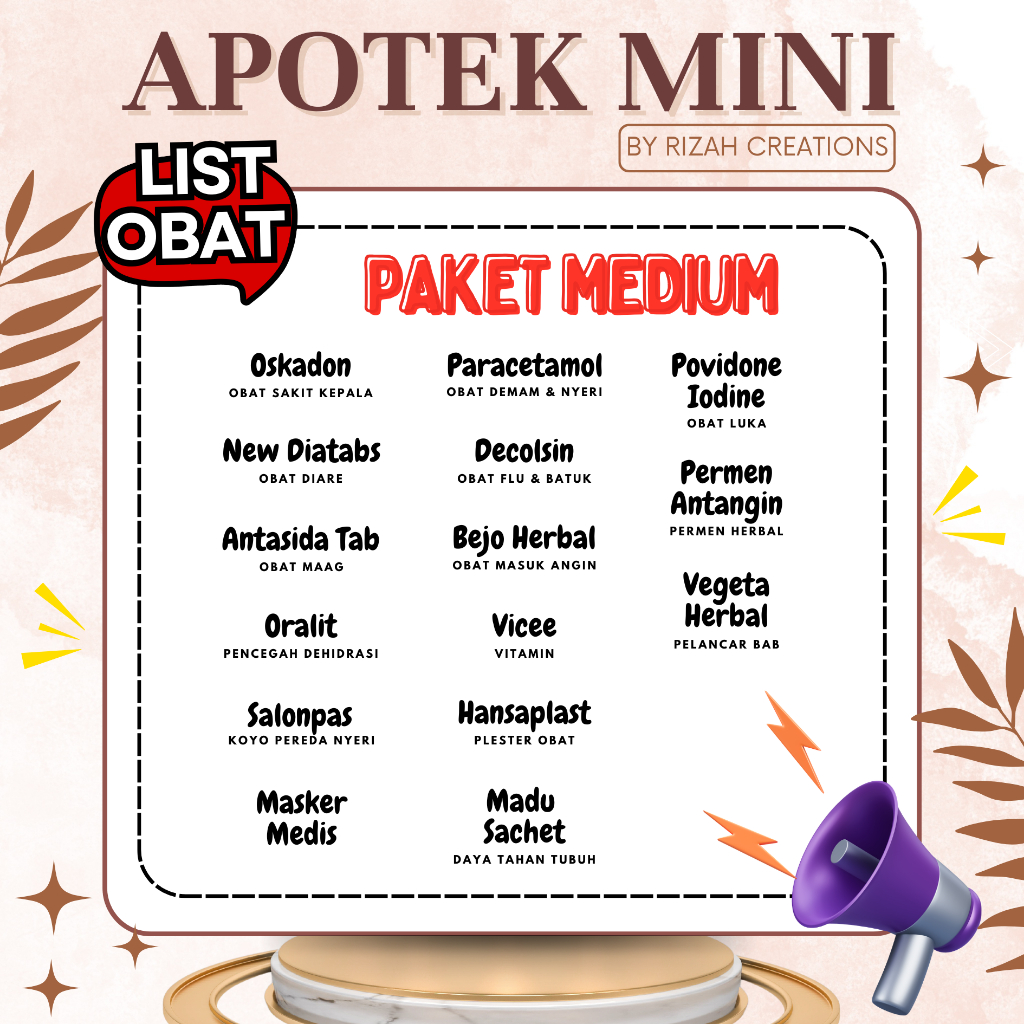 APOTEK MINI

BY RIZAH CREATIONS

LIST OBAT

PAKET MEDIUM

Oskadon
OBAT SAKIT KEPALA

New Diatabs
OBAT DIARE

Antasida Tab
OBAT MAAG

Oralit
PENCEGAH DEHIDRASI

Salonpas
KOYO PEREDA NYERI

Masker Medis

Paracetamol
OBAT DEMAM & NYERI

Decolsin
OBAT FLU & BATUK

Bejo Herbal
OBAT MASUK ANGIN

Vicee
VITAMIN

Hansaplast
PLESTER OBAT

Madu Sachet
DAYA TAHAN TUBUH

Povidone Iodine
OBAT LUKA

Permen Antangin
PERMEN HERBAL

Vegeta Herbal
PELANCAR BAB